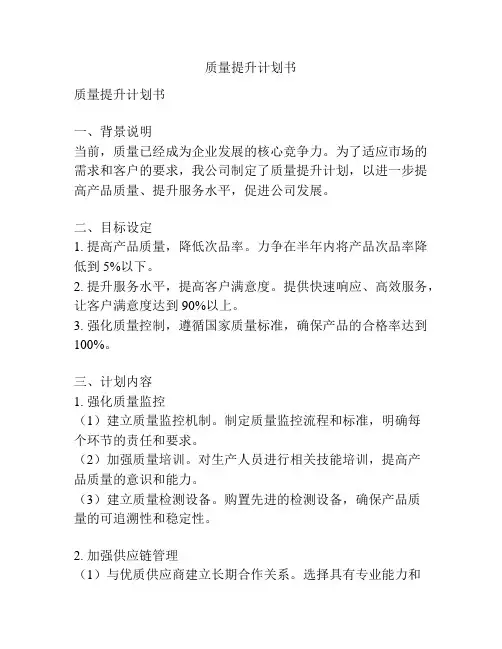 质量提升计划书

质量提升计划书

一、背景说明
当前，质量已经成为企业发展的核心竞争力。为了适应市场的需求和客户的要求，我公司制定了质量提升计划，以进一步提高产品质量、提升服务水平，促进公司发展。

二、目标设定
1. 提高产品质量，降低次品率。力争在半年内将产品次品率降低到 5%以下。
2. 提升服务水平，提高客户满意度。提供快速响应、高效服务，让客户满意度达到 90%以上。
3. 强化质量控制，遵循国家质量标准，确保产品的合格率达到 100%。

三、计划内容
1. 强化质量监控
（1）建立质量监控机制。制定质量监控流程和标准，明确每个环节的责任和要求。
（2）加强质量培训。对生产人员进行相关技能培训，提高产品质量的意识和能力。
（3）建立质量检测设备。购置先进的检测设备，确保产品质量的可追溯性和稳定性。

2. 加强供应链管理
（1）与优质供应商建立长期合作关系。选择具有专业能力和